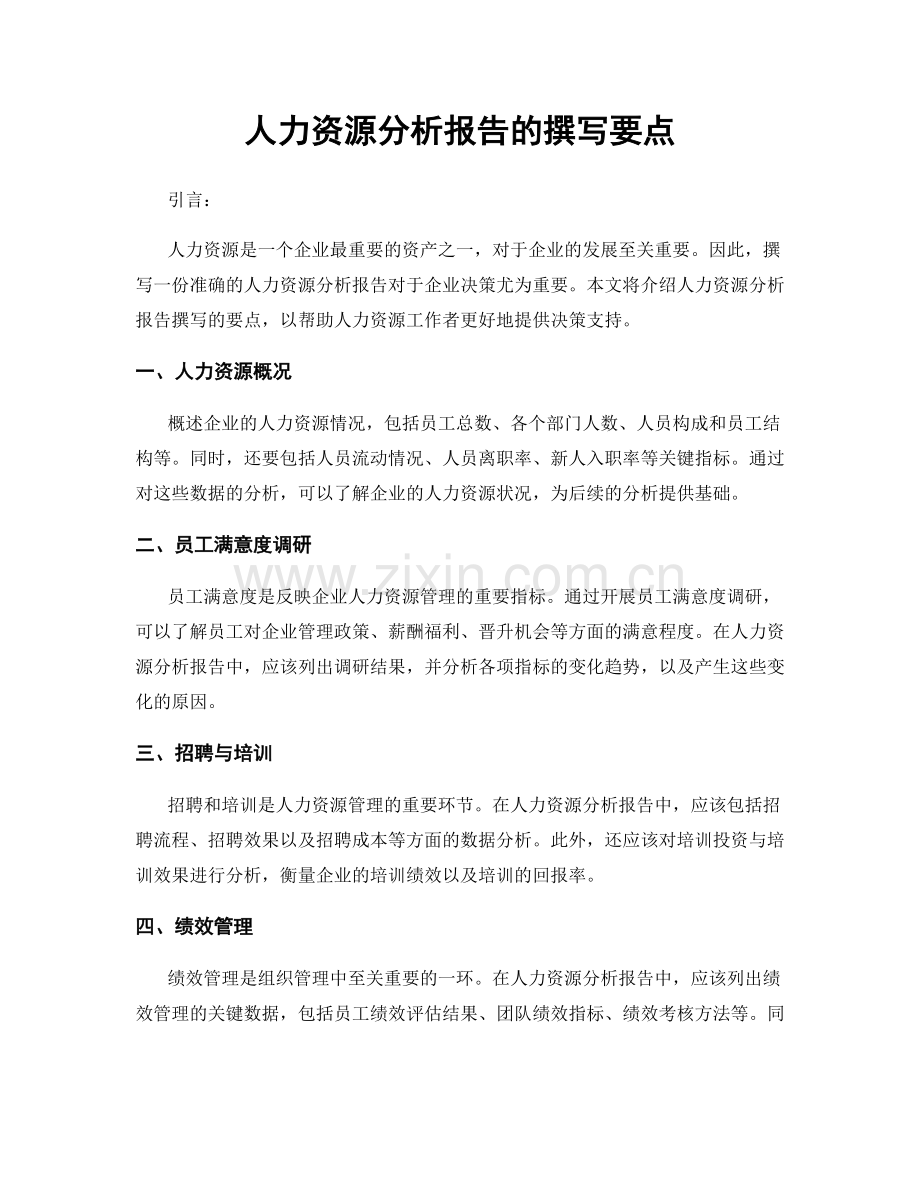 人力资源分析报告的撰写要点

引言：

人力资源是一个企业最重要的资产之一，对于企业的发展至关重要。因此，撰写一份准确的人力资源分析报告对于企业决策尤为重要。本文将介绍人力资源分析报告撰写的要点，以帮助人力资源工作者更好地提供决策支持。

一、人力资源概况

概述企业的人力资源情况，包括员工总数、各个部门人数、人员构成和员工结构等。同时，还要包括人员流动情况、人员离职率、新人入职率等关键指标。通过对这些数据的分析，可以了解企业的人力资源状况，为后续的分析提供基础。

二、员工满意度调研

员工满意度是反映企业人力资源管理的重要指标。通过开展员工满意度调研，可以了解员工对企业管理政策、薪酬福利、晋升机会等方面的满意程度。在人力资源分析报告中，应该列出调研结果，并分析各项指标的变化趋势，以及产生这些变化的原因。

三、招聘与培训

招聘和培训是人力资源管理的重要环节。在人力资源分析报告中，应该包括招聘流程、招聘效果以及招聘成本等方面的数据分析。此外，还应该对培训投资与培训效果进行分析，衡量企业的培训绩效以及培训的回报率。

四、绩效管理

绩效管理是组织管理中至关重要的一环。在人力资源分析报告中，应该列出绩效管理的关键数据，包括员工绩效评估结果、团队绩效指标、绩效考核方法等。同

www.zixin.com.cn